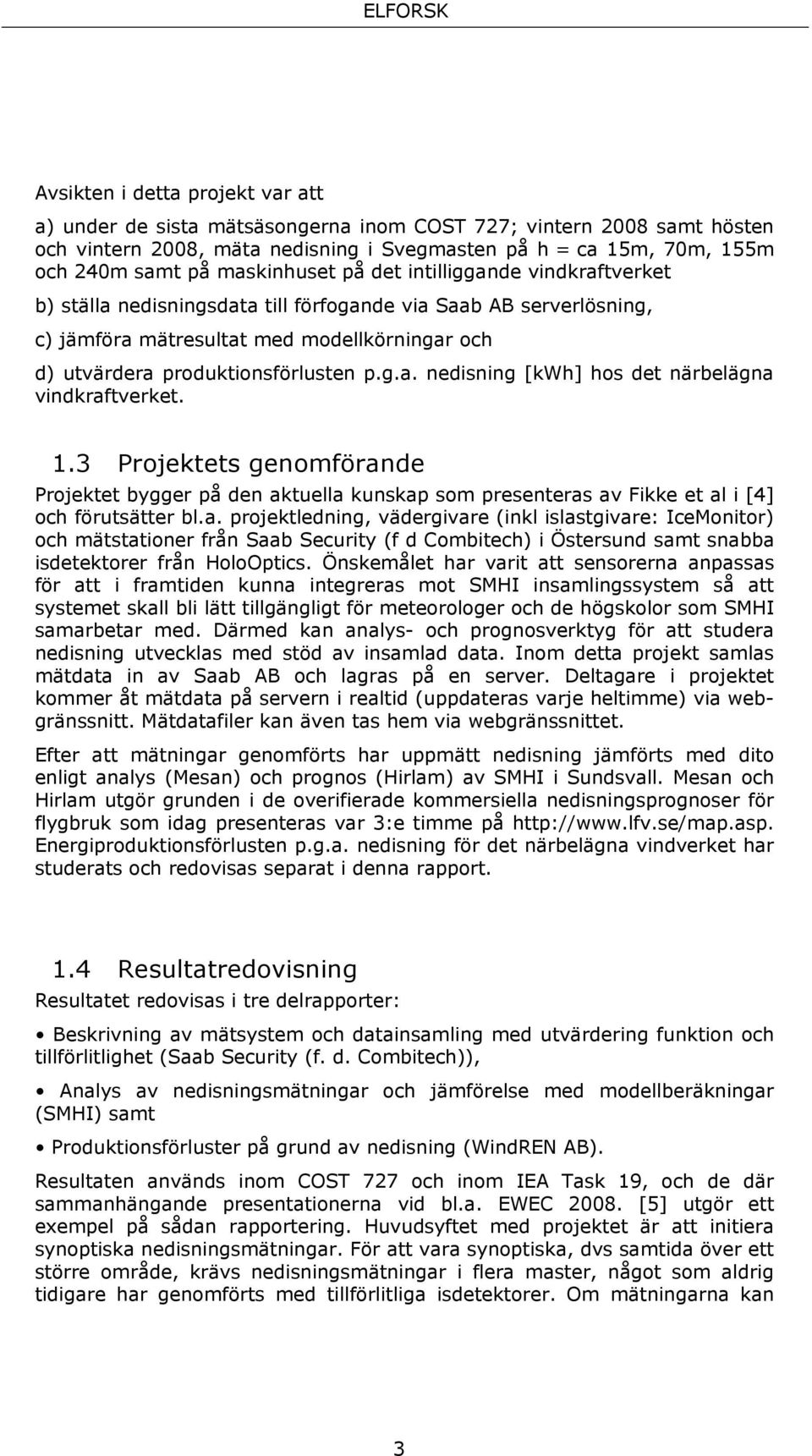 ELFORSK

Avsikten i detta projekt var att

a) under de sista mätsäsongerna inom COST 727; vintern 2008 samt hösten och vintern 2008, mäta nedisning i Svegmasten på h = ca 15m, 70m, 155m och 240m samt på maskinhuset på det intilliggande vindkraftverket

b) ställa nedisningsdata till förfogande via Saab AB serverlösning,

c) jämföra mätresultat med modellkörningar och

d) utvärdera produktionsförlusten p.g.a. nedisning [kWh] hos det närbelägna vindkraftverket.

1.3 Projektets genomförande

Projektet bygger på den aktuella kunskap som presenteras av Fikke et al i [4] och förutsätter bl.a. projektledning, vädergivare (inkl islastgivare: IceMonitor) och mätstationer från Saab Security (f d Combitech) i Östersund samt snabba isdetektorer från HoloOptics. Önskemålet har varit att sensorerna anpassas för att i framtiden kunna integreras mot SMHI insamlingssystem så att systemet skall bli lätt tillgängligt för meteorologer och de högskolor som SMHI samarbetar med. Därmed kan analys- och prognosverktyg för att studera nedisning utvecklas med stöd av insamlad data. Inom detta projekt samlas mätdata in av Saab AB och lagras på en server. Deltagare i projektet kommer åt mätdata på servern i realtid (uppdateras varje heltimme) via webgränssnitt. Mätdatafiler kan även tas hem via webgränssnittet.

Efter att mätningar genomförts har uppmätt nedisning jämförts med dito enligt analys (Mesan) och prognos (Hirlam) av SMHI i Sundsvall. Mesan och Hirlam utgör grunden i de overifierade kommersiella nedisningsprognoser för flygbruk som idag presenteras var 3:e timme på http://www.lfv.se/map.asp. Energiproduktionsförlusten p.g.a. nedisning för det närbelägna vindverket har studerats och redovisas separat i denna rapport.

1.4 Resultatredovisning

Resultatet redovisas i tre delrapporter:

• Beskrivning av mätsystem och datainsamling med utvärdering funktion och tillförlitlighet (Saab Security (f. d. Combitech)),

• Analys av nedisningsmätningar och jämförelse med modellberäkningar (SMHI) samt

• Produktionsförluster på grund av nedisning (WindREN AB).

Resultaten används inom COST 727 och inom IEA Task 19, och de där sammanhängande presentationerna vid bl.a. EWEC 2008. [5] utgör ett exempel på sådan rapportering. Huvudsyftet med projektet är att initiera synoptiska nedisningsmätningar. För att vara synoptiska, dvs samtida över ett större område, krävs nedisningsmätningar i flera master, något som aldrig tidigare har genomförts med tillförlitliga isdetektorer. Om mätningarna kan

3